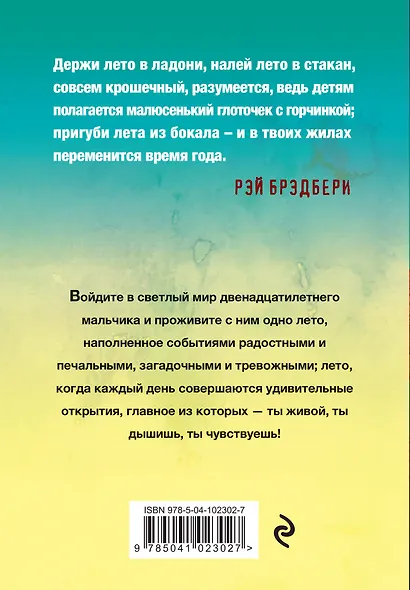 Держи лето в ладони, налей лето в стакан, совсем крошечный, разумеется, ведь детям полагается малюсенький глоточек с горчинкой; пригуби лета из бокала – и в твоих жилах переменится время года.

РЭЙ БРЭДБЕРИ

Войдите в светлый мир двенадцатилетнего мальчика и проживите с ним одно лето, наполненное событиями радостными и печальными, загадочными и тревожными; лето, когда каждый день совершаются удивительные открытия, главное из которых — ты живой, ты дышишь, ты чувствуешь!

ISBN 978-5-04-102302-7

9 785041 023027 >